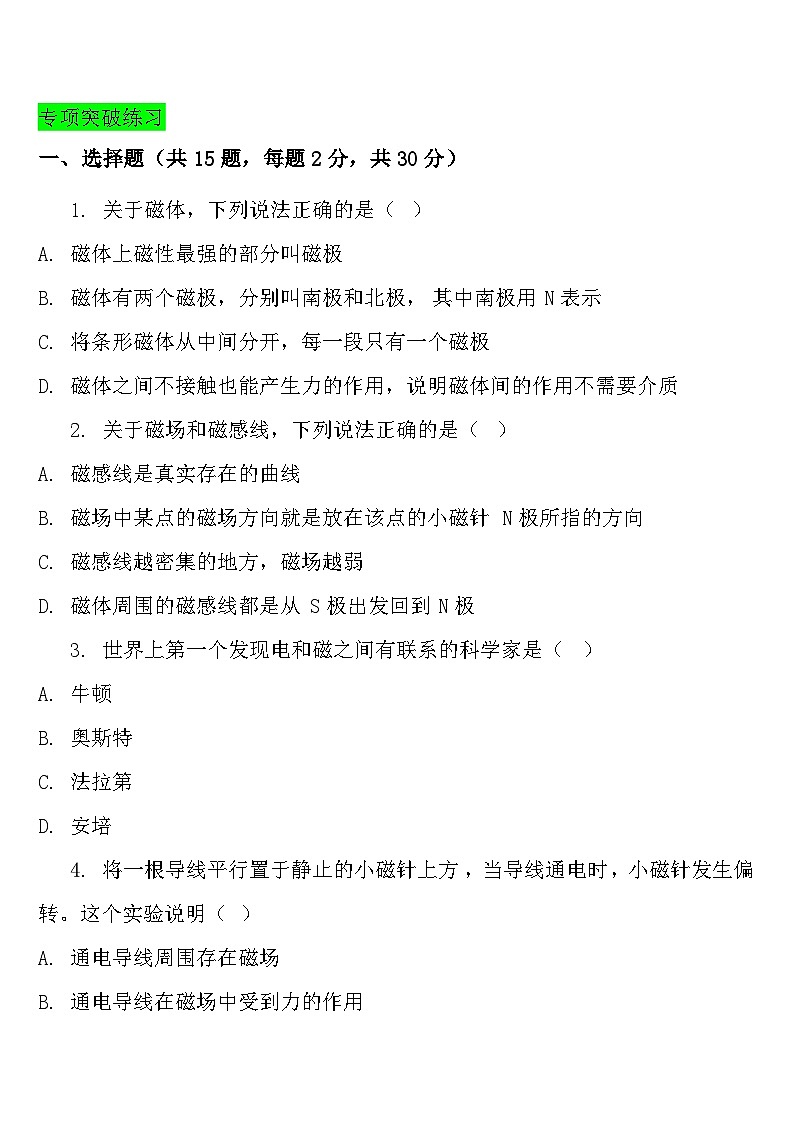 专项突破练习

一、选择题（共 15 题，每题 2 分，共 30 分）

1. 关于磁体，下列说法正确的是（ ）

A. 磁体上磁性最强的部分叫磁极

B. 磁体有两个磁极，分别叫南极和北极，其中南极用 N 表示

C. 将条形磁体从中间分开，每一段只有一个磁极

D. 磁体之间不接触也能产生力的作用，说明磁体间的作用不需要介质

2. 关于磁场和磁感线，下列说法正确的是（ ）

A. 磁感线是真实存在的曲线

B. 磁场中某点的磁场方向就是放在该点的小磁针 N 极所指的方向

C. 磁感线越密集的地方，磁场越弱

D. 磁体周围的磁感线都是从 S 极出发回到 N 极

3. 世界上第一个发现电和磁之间有联系的科学家是（ ）

A. 牛顿

B. 奥斯特

C. 法拉第

D. 安培

4. 将一根导线平行置于静止的小磁针上方，当导线通电时，小磁针发生偏转。这个实验说明（ ）

A. 通电导线周围存在磁场

B. 通电导线在磁场中受到力的作用